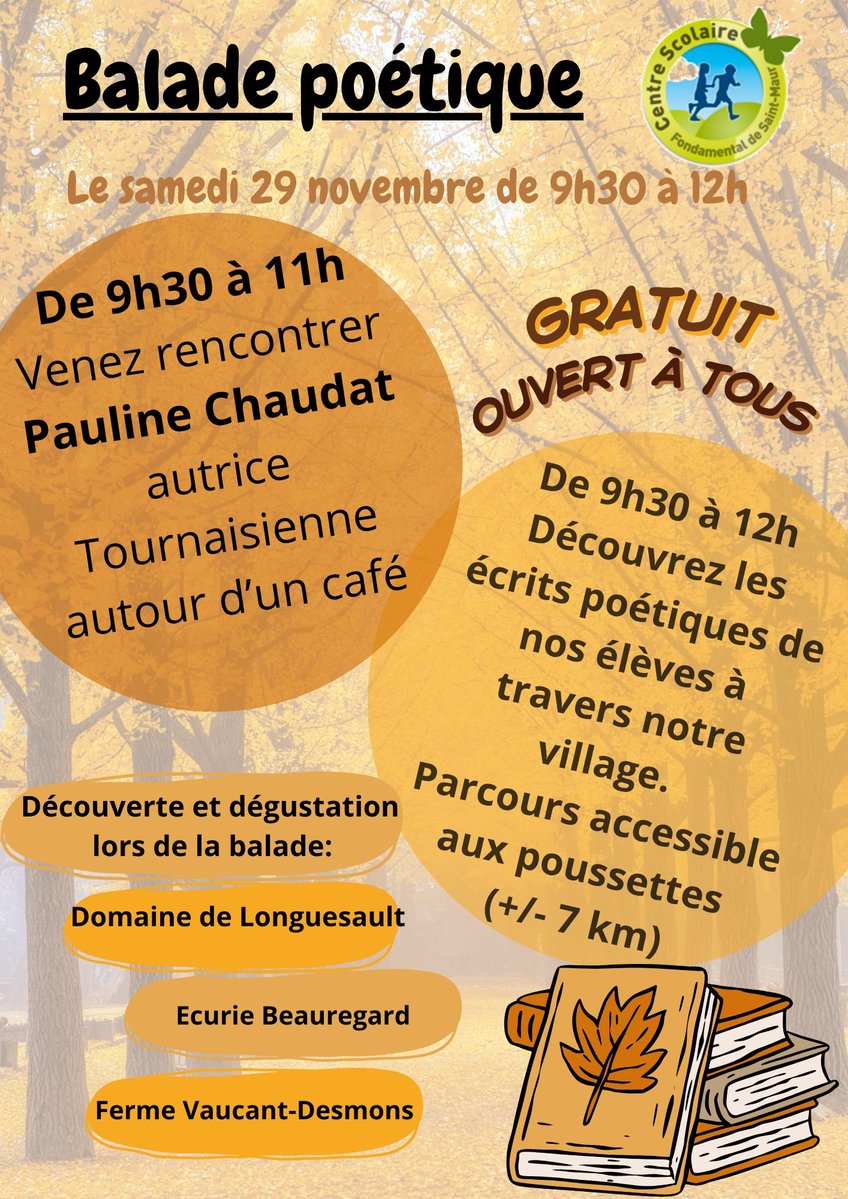 Balade poétique

Centre Scolaire
Fondamental de Saint-Maur

Le samedi 29 novembre de 9h30 à 12h

De 9h30 à 11h
Venez rencontrer
Pauline Chaudat
autrice
Tournaisienne
autour d'un café

GRATUIT
OUVERT À TOUS

De 9h30 à 12h
Découvrez les écrits poétiques de nos élèves à travers notre village.
Parcours accessible aux poussettes
(+/- 7 km)

Découverte et dégustation lors de la balade:

Domaine de Longuesault

Ecurie Beauregard

Ferme Vaucant-Desmons